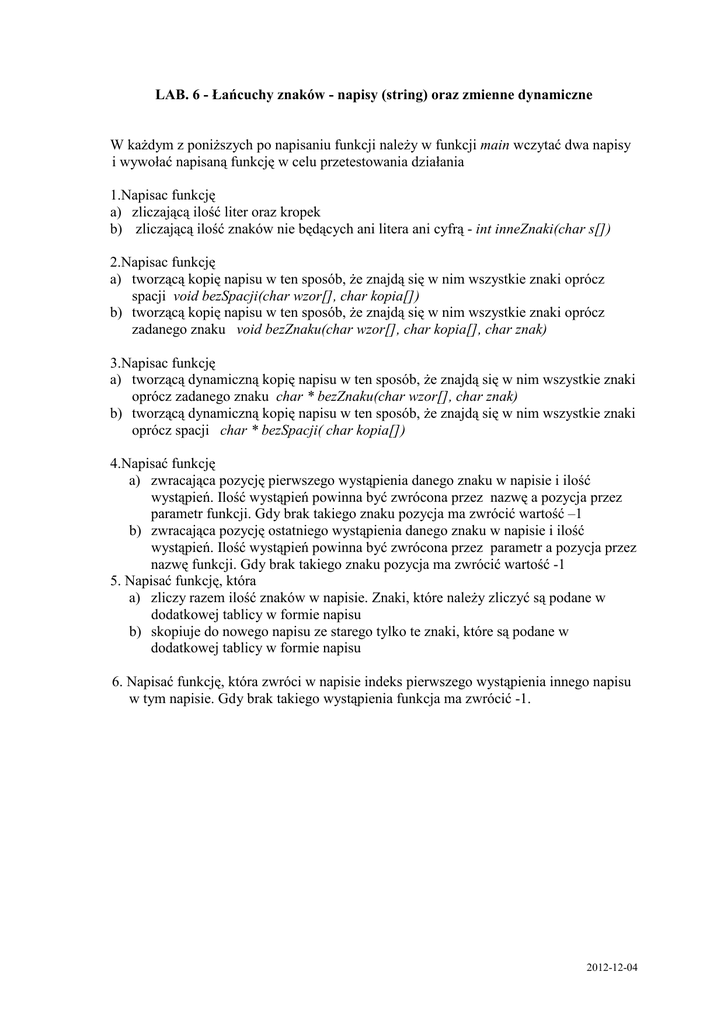 LAB. 6 - Łańcuchy znaków - napisy (string) oraz zmienne dynamiczne

W każdym z poniższych po napisaniu funkcji należy w funkcji main wczytać dwa napisy i wywołać napisaną funkcję w celu przetestowania działania

1.Napisac funkcję
a) zliczającą ilość liter oraz kropek
b) zliczającą ilość znaków nie będących ani litera ani cyfrą - int inneZnaki(char s[])

2.Napisac funkcję
a) tworzącą kopię napisu w ten sposób, że znajdą się w nim wszystkie znaki oprócz spacji void bezSpacji(char wzor[], char kopia[])
b) tworzącą kopię napisu w ten sposób, że znajdą się w nim wszystkie znaki oprócz zadanego znaku void bezZnaku(char wzor[], char kopia[], char znak)

3.Napisac funkcję
a) tworzącą dynamiczną kopię napisu w ten sposób, że znajdą się w nim wszystkie znaki oprócz zadanego znaku char * bezZnaku(char wzor[], char znak)
b) tworzącą dynamiczną kopię napisu w ten sposób, że znajdą się w nim wszystkie znaki oprócz spacji char * bezSpacji( char kopia[])

4.Napisać funkcję
a) zwracająca pozycję pierwszego wystąpienia danego znaku w napisie i ilość wystąpień. Ilość wystąpień powinna być zwrócona przez nazwę a pozycja przez parametr funkcji. Gdy brak takiego znaku pozycja ma zwrócić wartość –1
b) zwracająca pozycję ostatniego wystąpienia danego znaku w napisie i ilość wystąpień. Ilość wystąpień powinna być zwrócona przez parametr a pozycja przez nazwę funkcji. Gdy brak takiego znaku pozycja ma zwrócić wartość -1
5. Napisać funkcję, która
a) zliczy razem ilość znaków w napisie. Znaki, które należy zliczyć są podane w dodatkowej tablicy w formie napisu
b) skopiuje do nowego napisu ze starego tylko te znaki, które są podane w dodatkowej tablicy w formie napisu

6. Napisać funkcję, która zwróci w napisie indeks pierwszego wystąpienia innego napisu w tym napisie. Gdy brak takiego wystąpienia funkcja ma zwrócić -1.

2012-12-04